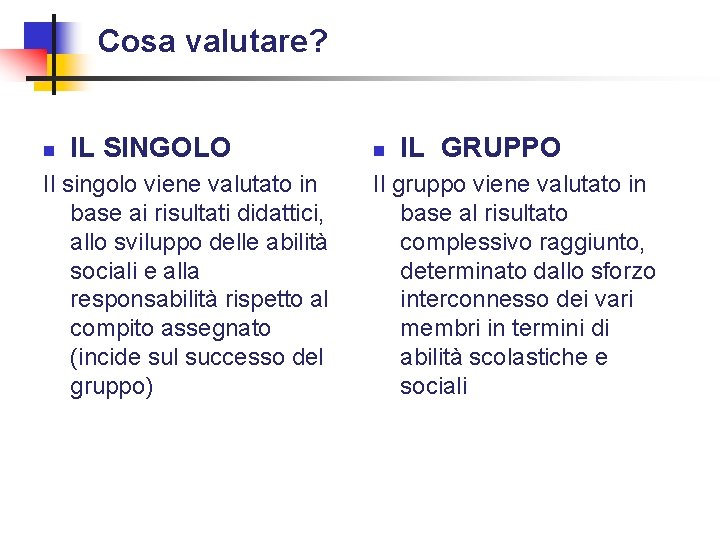 Cosa valutare?

IL SINGOLO

Il singolo viene valutato in base ai risultati didattici, allo sviluppo delle abilità sociali e alla responsabilità rispetto al compito assegnato (incide sul successo del gruppo)

IL GRUPPO

Il gruppo viene valutato in base al risultato complessivo raggiunto, determinato dallo sforzo interconnesso dei vari membri in termini di abilità scolastiche e sociali